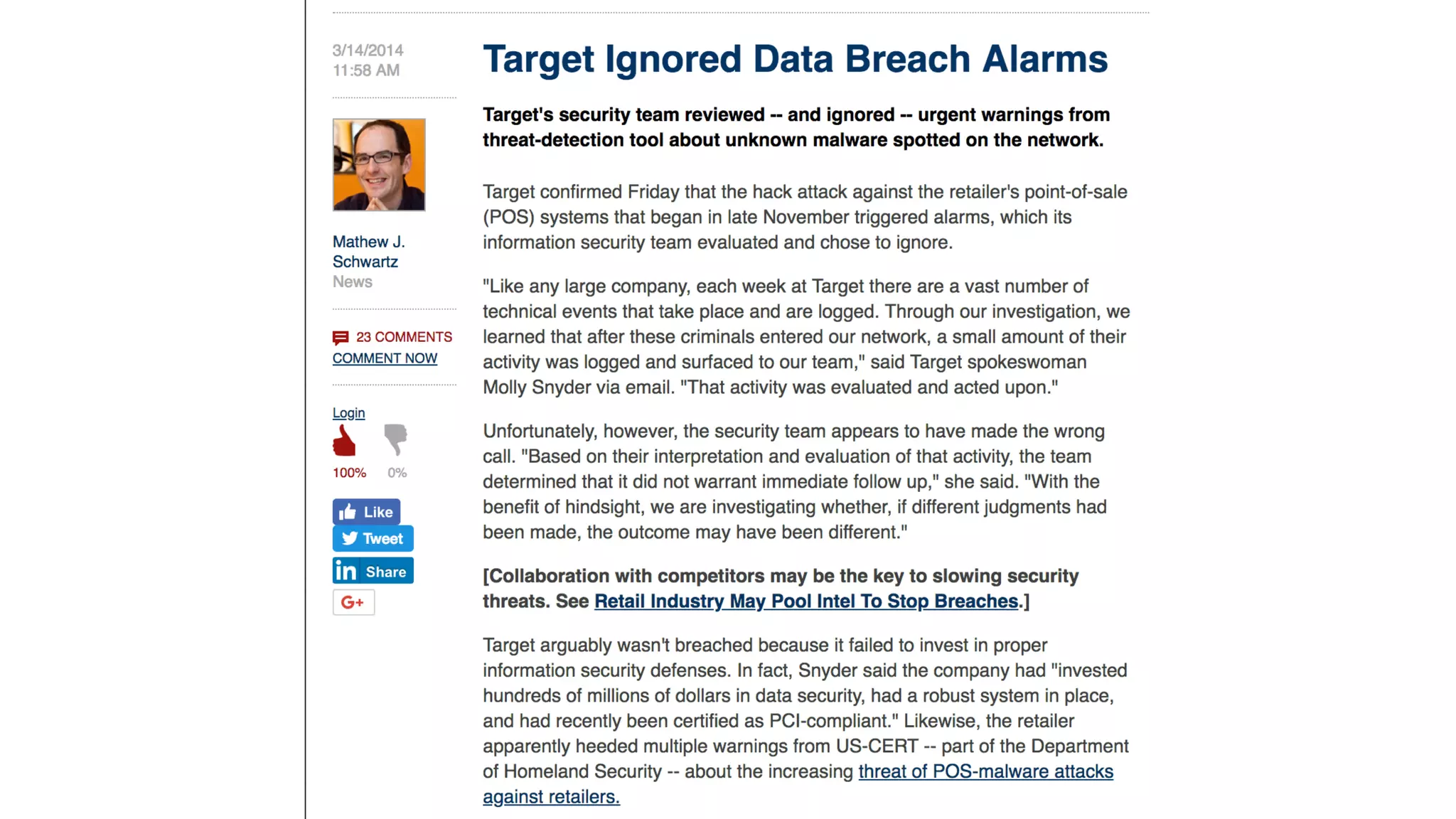 3/14/2014
11:58 AM

Mathew J. Schwartz
News

23 COMMENTS
COMMENT NOW

Login

100%
0%

Like
Tweet
Share
G+

Target Ignored Data Breach Alarms

Target's security team reviewed -- and ignored -- urgent warnings from threat-detection tool about unknown malware spotted on the network.

Target confirmed Friday that the hack attack against the retailer's point-of-sale (POS) systems that began in late November triggered alarms, which its information security team evaluated and chose to ignore.

"Like any large company, each week at Target there are a vast number of technical events that take place and are logged. Through our investigation, we learned that after these criminals entered our network, a small amount of their activity was logged and surfaced to our team," said Target spokeswoman Molly Snyder via email. "That activity was evaluated and acted upon."

Unfortunately, however, the security team appears to have made the wrong call. "Based on their interpretation and evaluation of that activity, the team determined that it did not warrant immediate follow up," she said. "With the benefit of hindsight, we are investigating whether, if different judgments had been made, the outcome may have been different."

[Collaboration with competitors may be the key to slowing security threats. See Retail Industry May Pool Intel To Stop Breaches.]

Target arguably wasn't breached because it failed to invest in proper information security defenses. In fact, Snyder said the company had "invested hundreds of millions of dollars in data security, had a robust system in place, and had recently been certified as PCI-compliant." Likewise, the retailer apparently heeded multiple warnings from US-CERT -- part of the Department of Homeland Security -- about the increasing threat of POS-malware attacks against retailers.